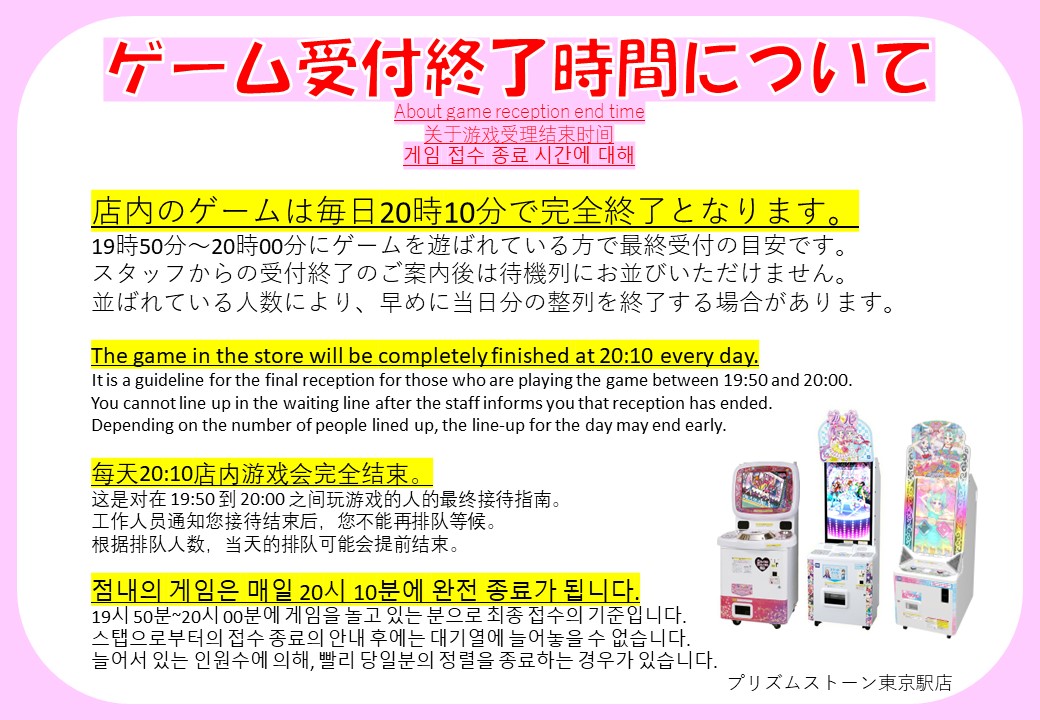 ゲーム受付終了時間について

About game reception end time
关于游戏受理结束时间
게임 접수 종료 시간에 대해

店内のゲームは毎日20時10分で完全終了となります。
19時50分～20時00分にゲームを遊ばれている方で最終受付の目安です。
スタッフからの受付終了のご案内後は待機列にお並びいただけません。
並ばれている人数により、早めに当日分の整列を終了する場合があります。

The game in the store will be completely finished at 20:10 every day.
It is a guideline for the final reception for those who are playing the game between 19:50 and 20:00.
You cannot line up in the waiting line after the staff informs you that reception has ended.
Depending on the number of people lined up, the line-up for the day may end early.

每天20:10店内游戏会完全结束。
这是对在 19:50 到 20:00 之间玩游戏的人的最终接待指南。
工作人员通知您接待结束后，您不能再排队等候。
根据排队人数，当天的排队可能会提前结束。

점내의 게임은 매일 20시 10분에 완전 종료가 됩니다.
19시 50분~20시 00분에 게임을 놀고 있는 분으로 최종 접수의 기준입니다.
스탭으로부터의 접수 종료의 안내 후에는 대기열에 늘어놓을 수 없습니다.
늘어서 있는 인원수에 의해, 빨리 당일분의 정렬을 종료하는 경우가 있습니다.

プリズムストーン東京駅店